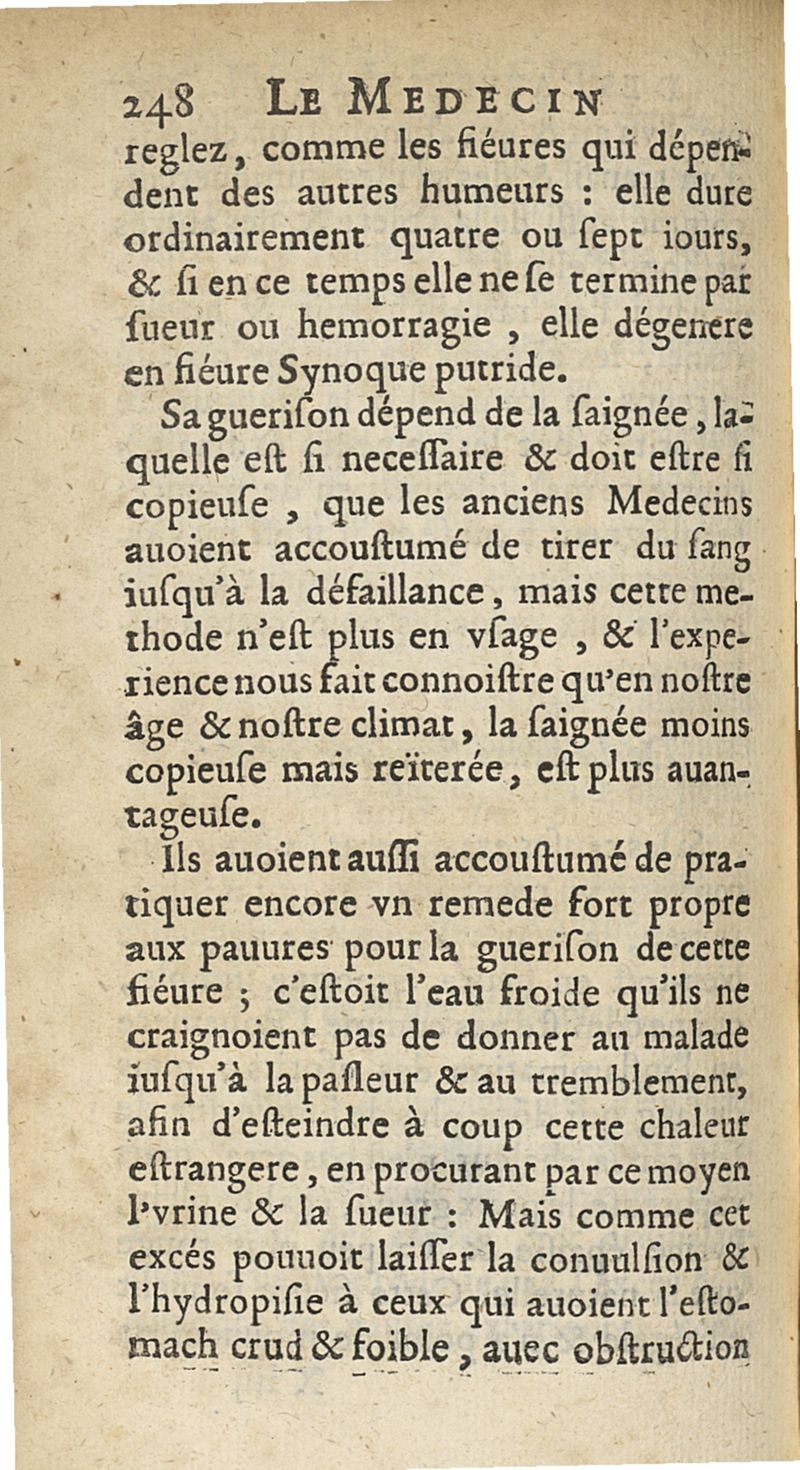 248 LE MEDECIN

reglez, comme les fiéures qui dépendent des autres humeurs : elle dure ordinairement quatre ou ſept iours, & ſi en ce temps elle ne ſe termine par ſueur ou hemorragie, elle dégenere en fiéure Synoque putride.

Sa gueriſon dépend de la ſaignée, laquelle eſt ſi neceſſaire & doit eſtre ſi copieuſe, que les anciens Medecins auoient accouſtumé de tirer du ſang iuſqu'à la défaillance, mais cette methode n'eſt plus en vſage, & l'experience nous fait connoiſtre qu'en noſtre âge & noſtre climat, la ſaignée moins copieuſe mais reïterée, eſt plus auantageuſe.

Ils auoient auſſi accouſtumé de pratiquer encore vn remede fort propre aux pauures pour la gueriſon de cette fiéure ; c'eſtoit l'eau froide qu'ils ne craignoient pas de donner au malade iuſqu'à la paſleur & au tremblement, afin d'eſteindre à coup cette chaleur eſtrangere, en procurant par ce moyen l'vrine & la ſueur : Mais comme cet excés pouuoit laiſſer la conuulſion & l'hydropiſie à ceux qui auoient l'eſtomach crud & foible, auec obſtruction